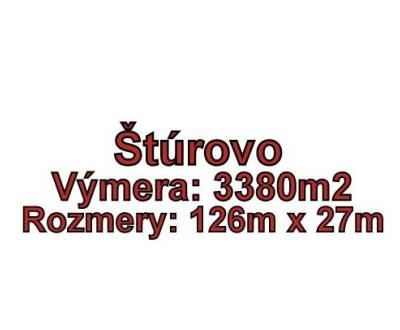 Štúrovo
Výmera: 3380m2
Rozmery: 126m x 27m